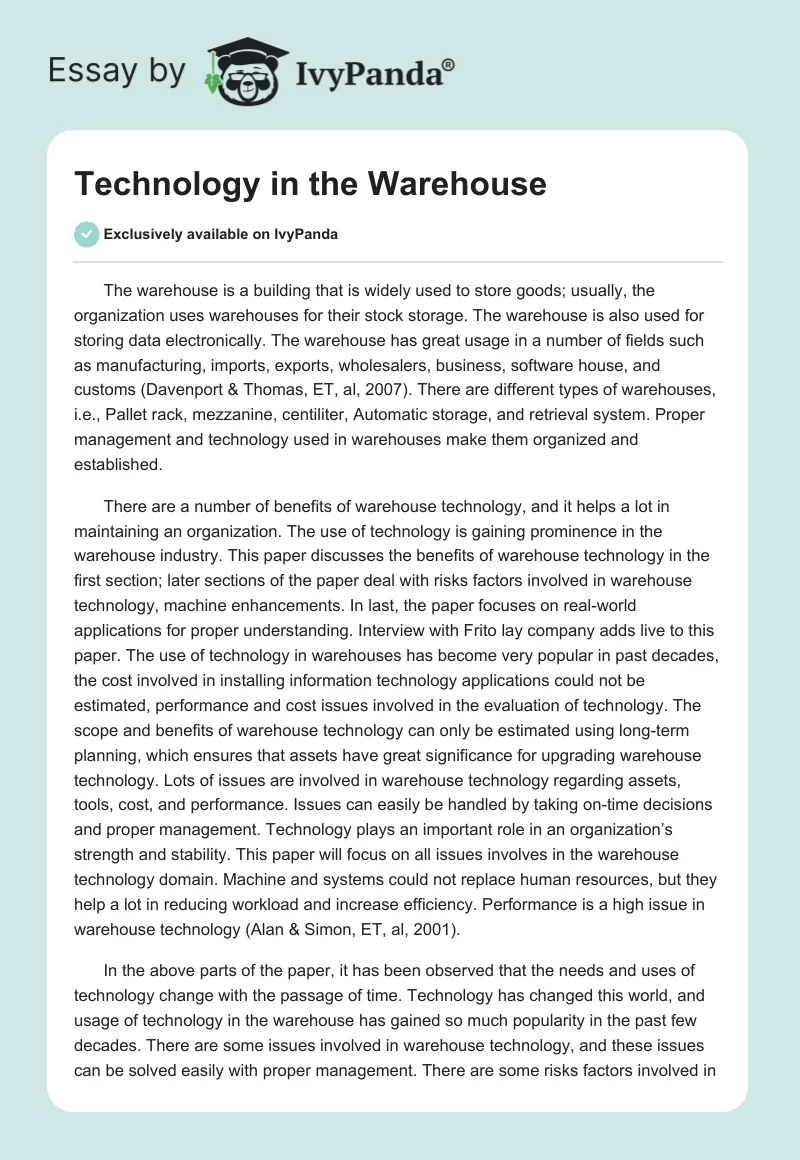 Essay by IvyPanda®

Technology in the Warehouse

Exclusively available on IvyPanda

The warehouse is a building that is widely used to store goods; usually, the organization uses warehouses for their stock storage. The warehouse is also used for storing data electronically. The warehouse has great usage in a number of fields such as manufacturing, imports, exports, wholesalers, business, software house, and customs (Davenport & Thomas, ET, al, 2007). There are different types of warehouses, i.e., Pallet rack, mezzanine, centiliter, Automatic storage, and retrieval system. Proper management and technology used in warehouses make them organized and established.

There are a number of benefits of warehouse technology, and it helps a lot in maintaining an organization. The use of technology is gaining prominence in the warehouse industry. This paper discusses the benefits of warehouse technology in the first section; later sections of the paper deal with risks factors involved in warehouse technology, machine enhancements. In last, the paper focuses on real-world applications for proper understanding. Interview with Frito lay company adds live to this paper. The use of technology in warehouses has become very popular in past decades, the cost involved in installing information technology applications could not be estimated, performance and cost issues involved in the evaluation of technology. The scope and benefits of warehouse technology can only be estimated using long-term planning, which ensures that assets have great significance for upgrading warehouse technology. Lots of issues are involved in warehouse technology regarding assets, tools, cost, and performance. Issues can easily be handled by taking on-time decisions and proper management. Technology plays an important role in an organization's strength and stability. This paper will focus on all issues involves in the warehouse technology domain. Machine and systems could not replace human resources, but they help a lot in reducing workload and increase efficiency. Performance is a high issue in warehouse technology (Alan & Simon, ET, al, 2001).

In the above parts of the paper, it has been observed that the needs and uses of technology change with the passage of time. Technology has changed this world, and usage of technology in the warehouse has gained so much popularity in the past few decades. There are some issues involved in warehouse technology, and these issues can be solved easily with proper management. There are some risks factors involved in